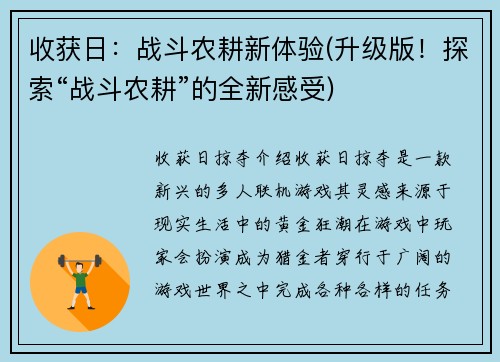 收获日：战斗农耕新体验(升级版！探索“战斗农耕”的全新感受)

收获日掠夺介绍收获日掠夺是一款新兴的多人联机游戏其灵感来源于现实生活中的黄金狂潮在游戏中玩家会扮演成为猎金者穿行于广阔的游戏世界之中完成各种各样的任务